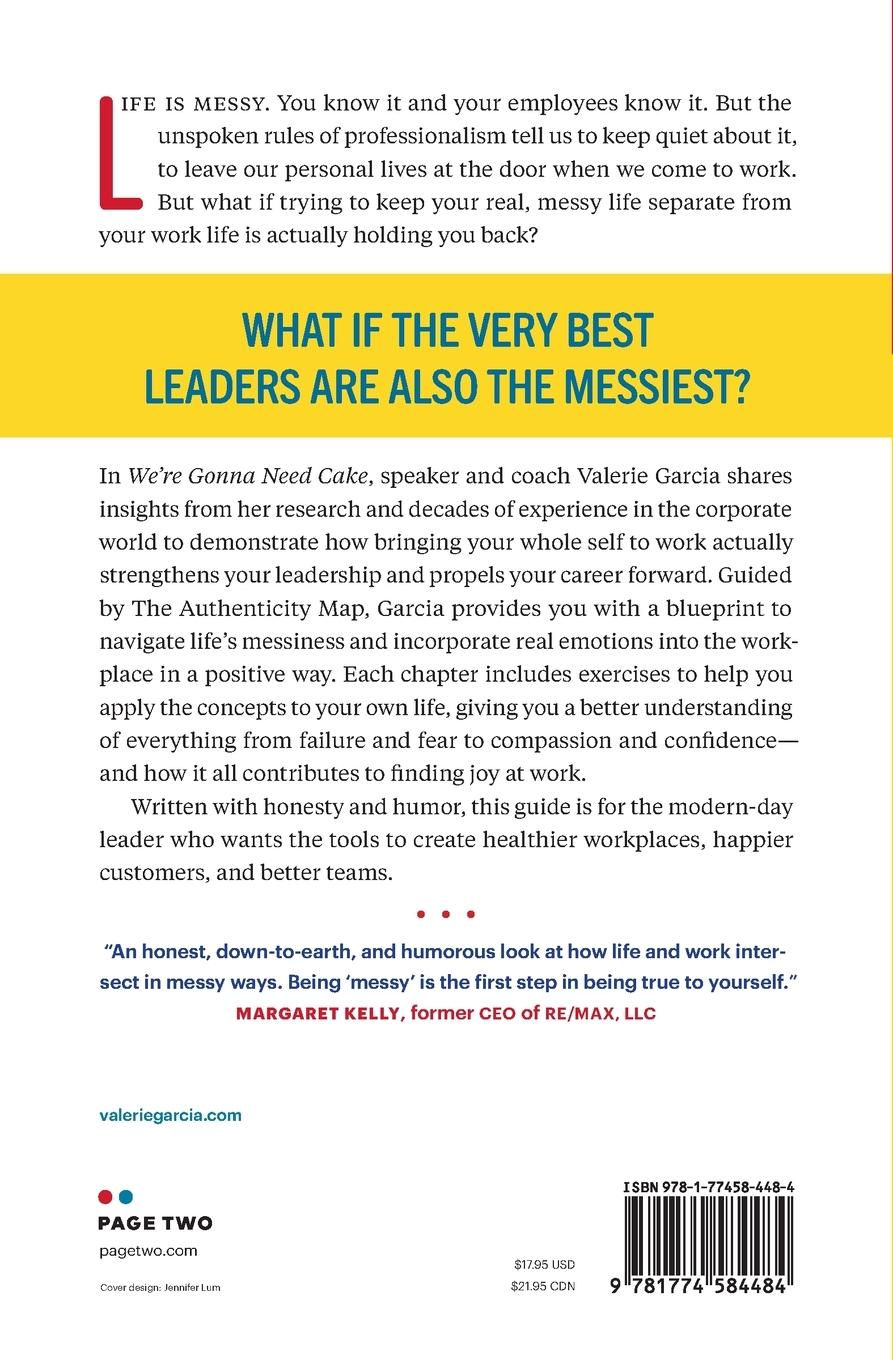 LIFE IS MESSY. You know it and your employees know it. But the unspoken rules of professionalism tell us to keep quiet about it, to leave our personal lives at the door when we come to work. But what if trying to keep your real, messy life separate from your work life is actually holding you back?

WHAT IF THE VERY BEST LEADERS ARE ALSO THE MESSIEST?

In We're Gonna Need Cake, speaker and coach Valerie Garcia shares insights from her research and decades of experience in the corporate world to demonstrate how bringing your whole self to work actually strengthens your leadership and propels your career forward. Guided by The Authenticity Map, Garcia provides you with a blueprint to navigate life's messiness and incorporate real emotions into the workplace in a positive way. Each chapter includes exercises to help you apply the concepts to your own life, giving you a better understanding of everything from failure and fear to compassion and confidence—and how it all contributes to finding joy at work.

Written with honesty and humor, this guide is for the modern-day leader who wants the tools to create healthier workplaces, happier customers, and better teams.

• • •

"An honest, down-to-earth, and humorous look at how life and work intersect in messy ways. Being 'messy' is the first step in being true to yourself."
MARGARET KELLY, former CEO of RE/MAX, LLC

valeriegarcia.com

PAGE TWO
pagetwo.com

Cover design: Jennifer Lum

$17.95 USD
$21.95 CDN

ISBN 978-1-77458-448-4

9 781774 584484